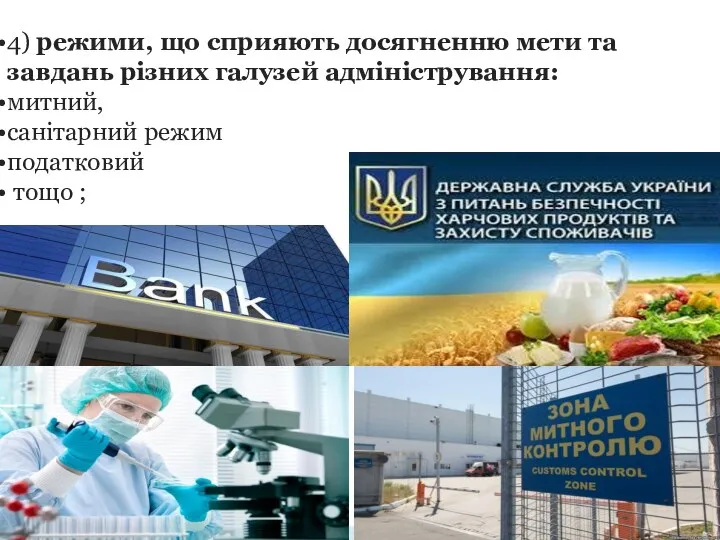 •4) режими, що сприяють досягненню мети та завдань різних галузей адміністрування:
•митний,
•санітарний режим
•податковий
• тощо ;

Bank

ДЕРЖАВНА СЛУЖБА УКРАЇНИ З ПИТАНЬ БЕЗПЕЧНОСТІ ХАРЧОВИХ ПРОДУКТІВ ТА ЗАХИСТУ СПОЖИВАЧІВ

ЗОНА МИТНОГО КОНТРОЛЮ
CUSTOMS CONTROL ZONE